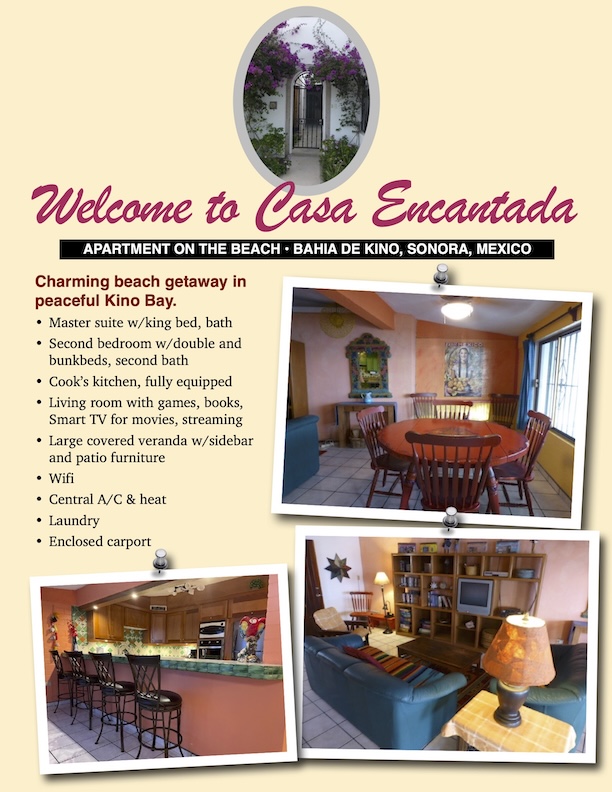 Welcome to Casa Encantada

APARTMENT ON THE BEACH • BAHIA DE KINO, SONORA, MEXICO

Charming beach getaway in peaceful Kino Bay.

• Master suite w/king bed, bath
• Second bedroom w/double and bunkbeds, second bath
• Cook's kitchen, fully equipped
• Living room with games, books, Smart TV for movies, streaming
• Large covered veranda w/sidebar and patio furniture
• Wifi
• Central A/C & heat
• Laundry
• Enclosed carport